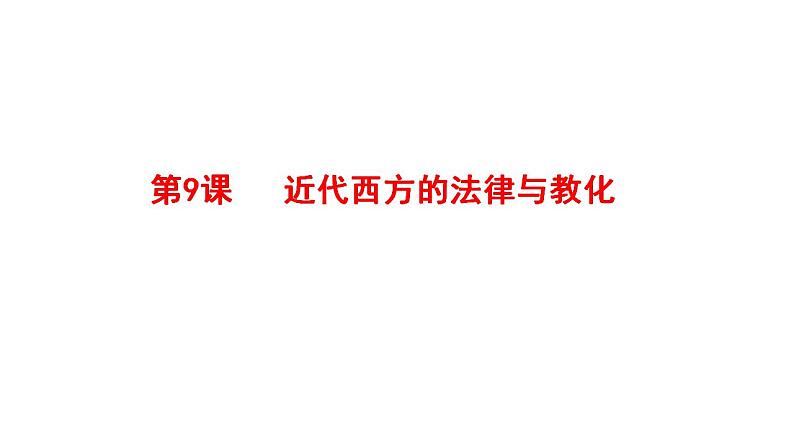 第9课　近代西方的法律与教化